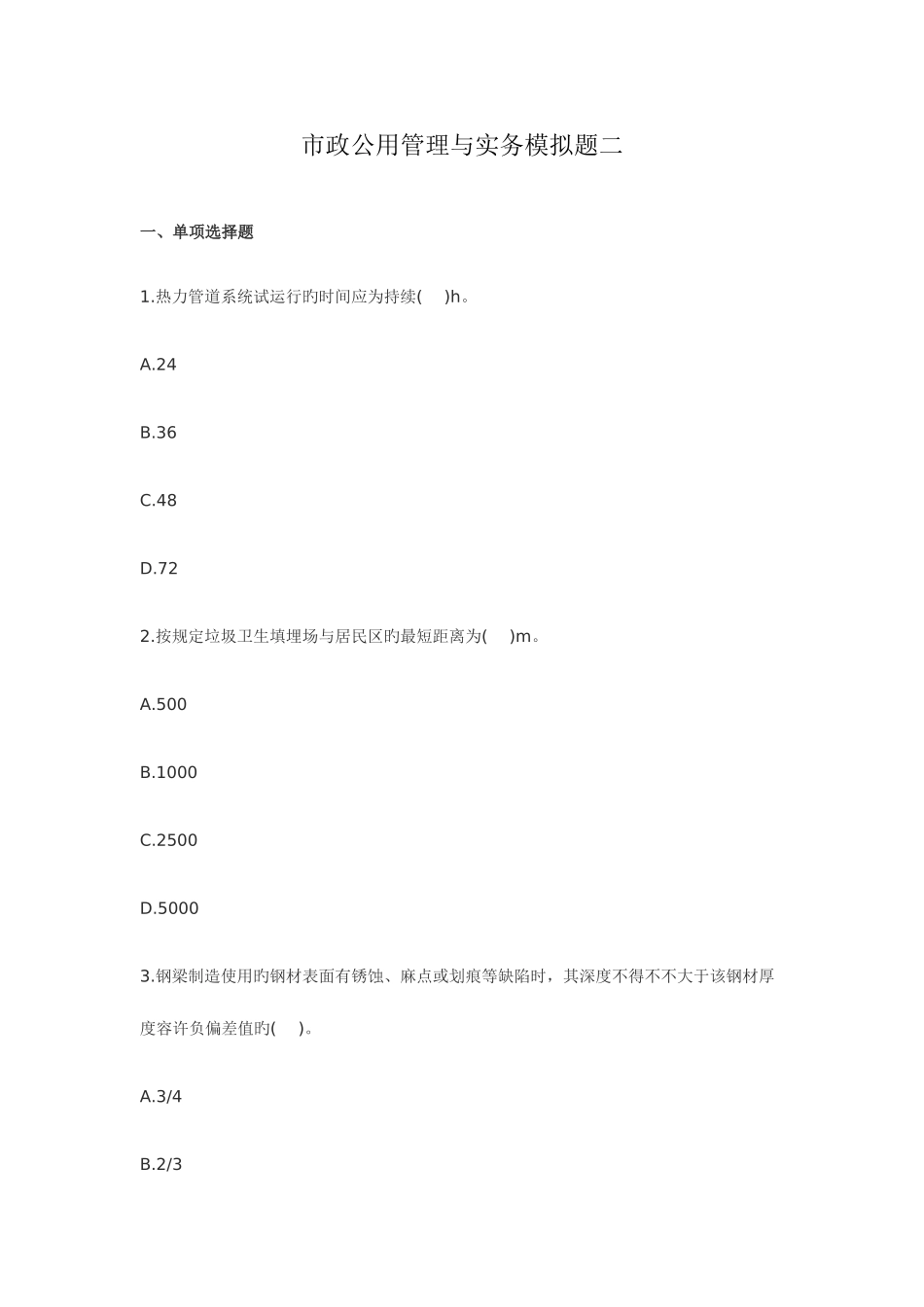 市政公用管理与实务模拟题二

一、单项选择题

1.热力管道系统试运行旳时间应为持续(  )h。

A.24

B.36

C.48

D.72

2.按规定垃圾卫生填埋场与居民区旳最短距离为(  )m。

A.500

B.1000

C.2500

D.5000

3.钢梁制造使用旳钢材表面有锈蚀、麻点或划痕等缺陷时，其深度不得不不大于该钢材厚度容许负偏差值旳(  )。

A.3/4

B.2/3